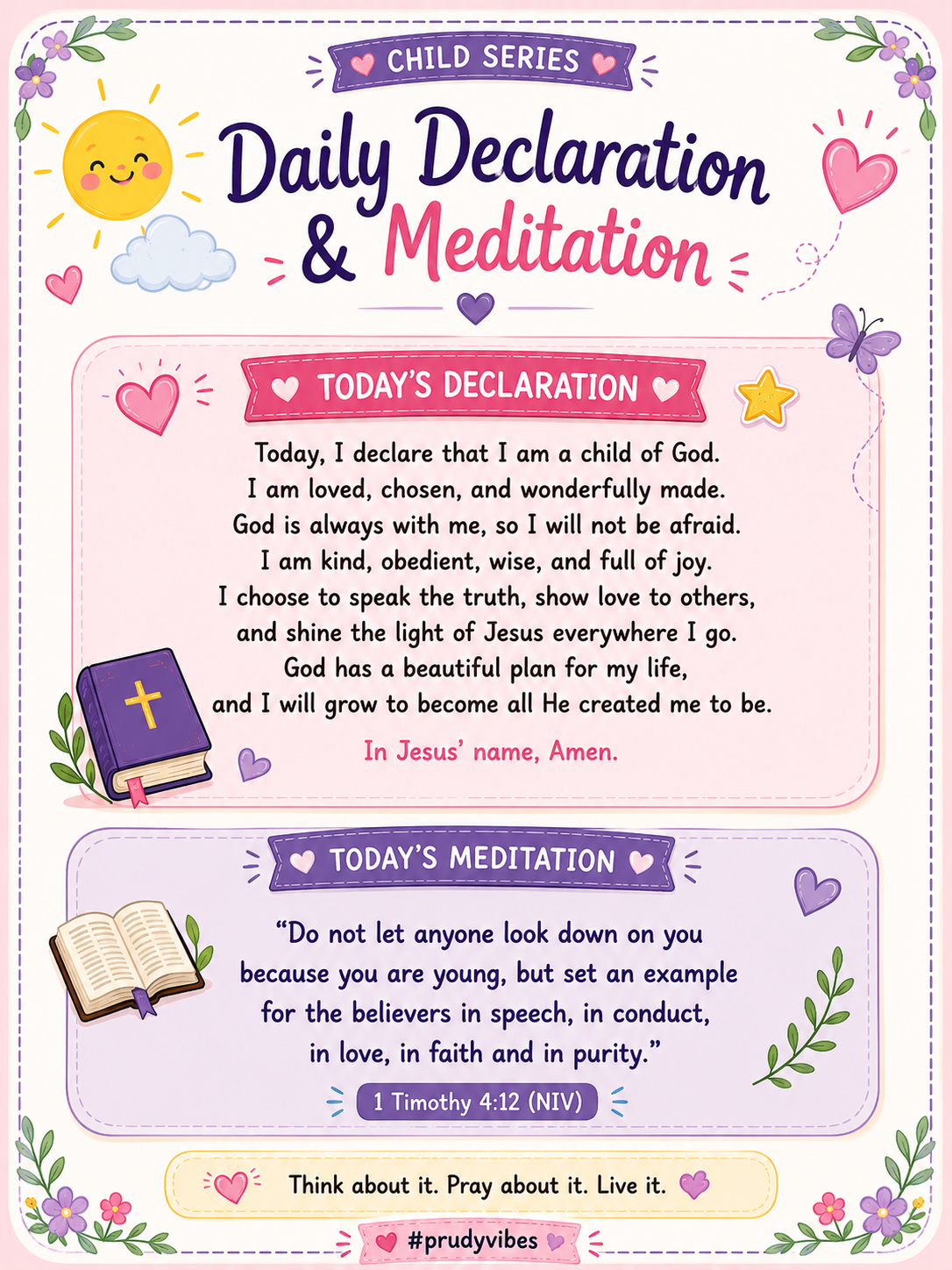 CHILD SERIES

Daily Declaration & Meditation

TODAY'S DECLARATION

Today, I declare that I am a child of God.
I am loved, chosen, and wonderfully made.
God is always with me, so I will not be afraid.
I am kind, obedient, wise, and full of joy.
I choose to speak the truth, show love to others,
and shine the light of Jesus everywhere I go.
God has a beautiful plan for my life,
and I will grow to become all He created me to be.

In Jesus' name, Amen.

TODAY'S MEDITATION

"Do not let anyone look down on you because you are young, but set an example for the believers in speech, in conduct, in love, in faith and in purity."

1 Timothy 4:12 (NIV)

Think about it. Pray about it. Live it.

#prudyvibes